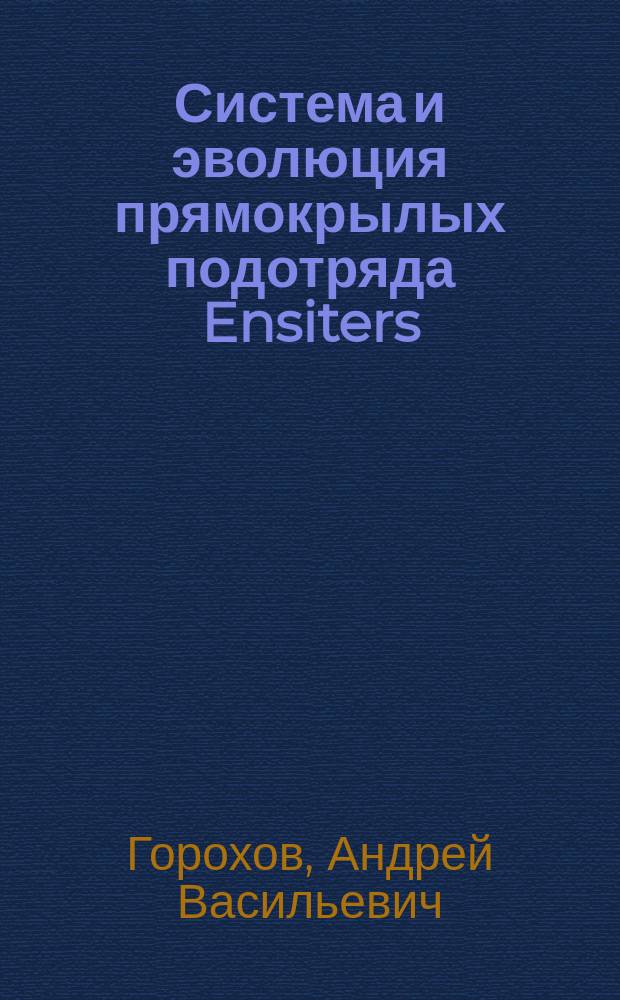 Система и эволюция прямокрылых подотряда Ensiters

Горохов, Андрей Васильевич